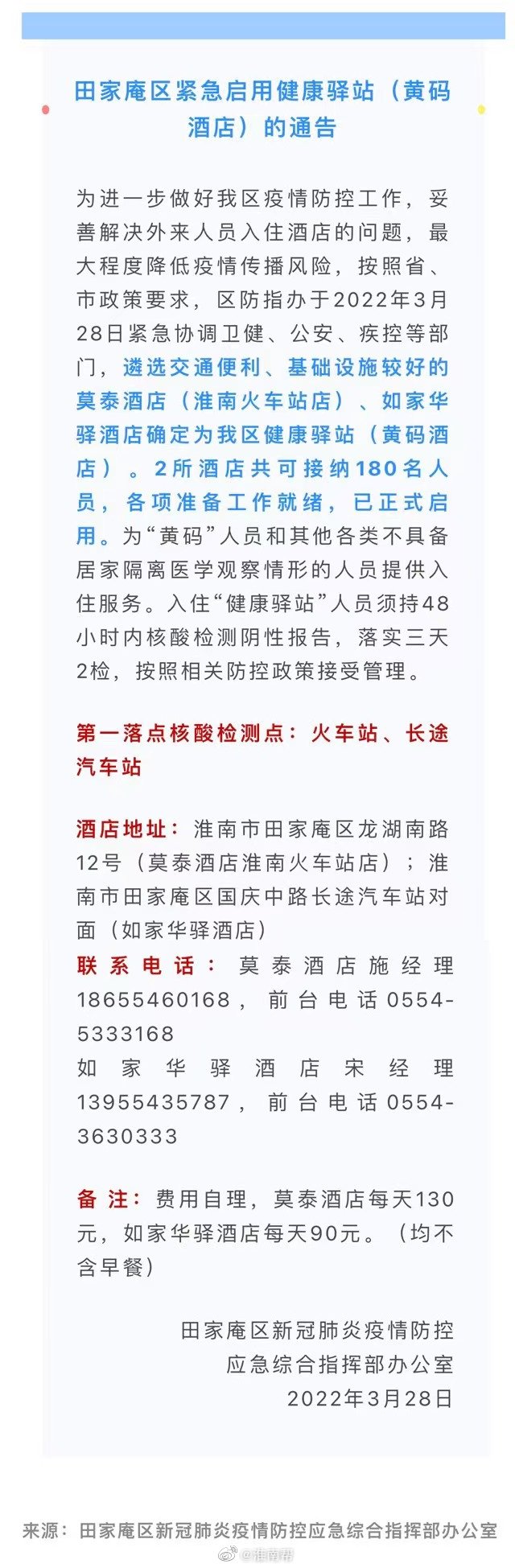 田家庵区紧急启用健康驿站（黄码酒店）的通告

为进一步做好我区疫情防控工作，妥善解决外来人员入住酒店的问题，最大程度降低疫情传播风险，按照省、市政策要求，区防指办于2022年3月28日紧急协调卫健、公安、疾控等部门，遴选交通便利、基础设施较好的莫泰酒店（淮南火车站店）、如家华驿酒店确定为我区健康驿站（黄码酒店）。2所酒店共可接纳180名人员，各项准备工作就绪，已正式启用。为“黄码”人员和其他各类不具备居家隔离医学观察情形的人员提供入住服务。入住“健康驿站”人员须持48小时内核酸检测阴性报告，落实三天2检，按照相关防控政策接受管理。

第一落点核酸检测点：火车站、长途汽车站

酒店地址：淮南市田家庵区龙湖南路12号（莫泰酒店淮南火车站店）；淮南市田家庵区国庆中路长途汽车站对面（如家华驿酒店）
联系电话：莫泰酒店施经理18655460168，前台电话0554-5333168
如家华驿酒店宋经理13955435787，前台电话0554-3630333

备注：费用自理，莫泰酒店每天130元，如家华驿酒店每天90元。（均不含早餐）

田家庵区新冠肺炎疫情防控
应急综合指挥部办公室
2022年3月28日

来源：田家庵区新冠肺炎疫情防控应急综合指挥部办公室

@淮南帮